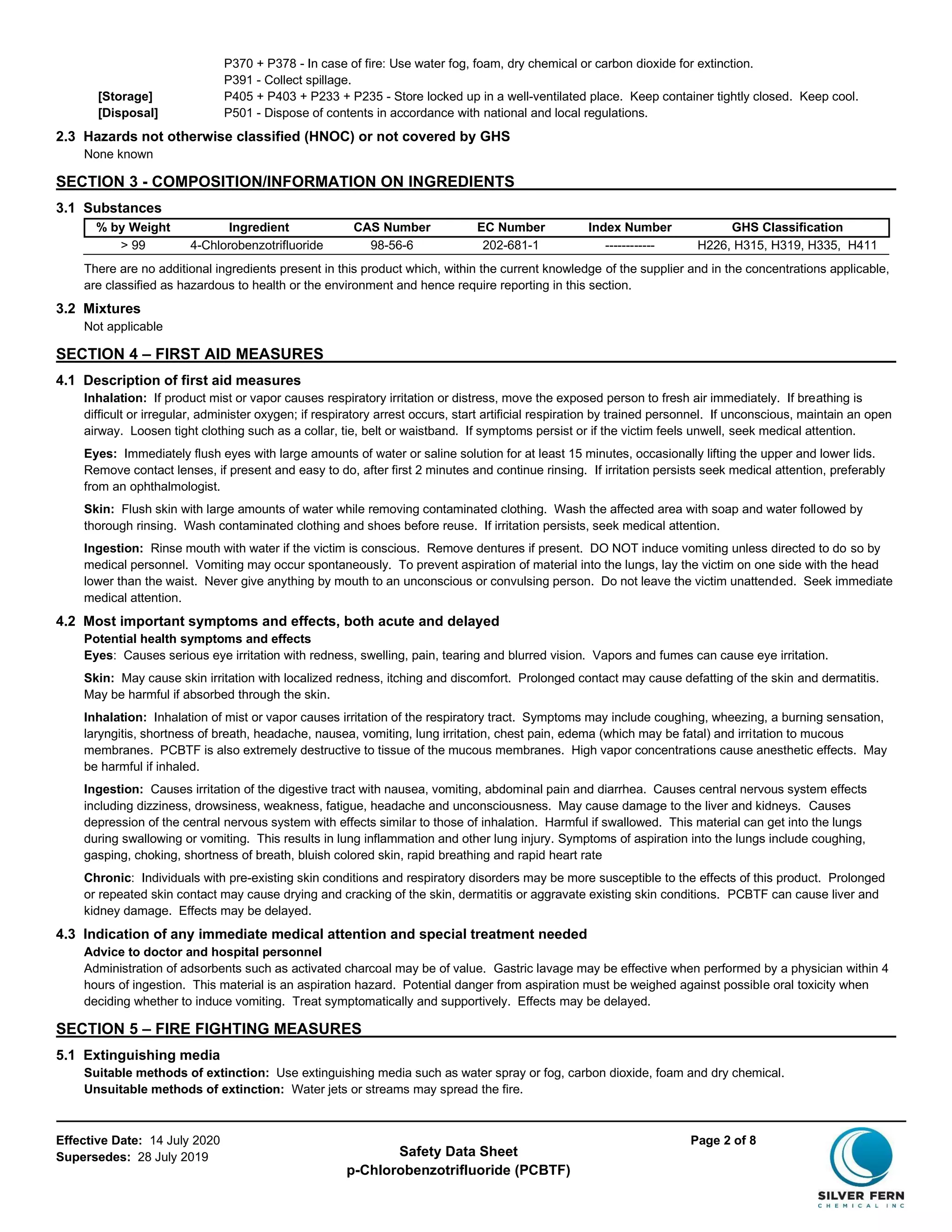 P370 + P378 - In case of fire: Use water fog, foam, dry chemical or carbon dioxide for extinction.
P391 - Collect spillage.
[Storage] P405 + P403 + P233 + P235 - Store locked up in a well-ventilated place. Keep container tightly closed. Keep cool.
[Disposal] P501 - Dispose of contents in accordance with national and local regulations.

2.3 Hazards not otherwise classified (HNOC) or not covered by GHS
None known

SECTION 3 - COMPOSITION/INFORMATION ON INGREDIENTS

3.1 Substances

| % by Weight | Ingredient | CAS Number | EC Number | Index Number | GHS Classification |
|---|---|---|---|---|---|
| > 99 | 4-Chlorobenzotrifluoride | 98-56-6 | 202-681-1 | ------------ | H226, H315, H319, H335, H411 |

There are no additional ingredients present in this product which, within the current knowledge of the supplier and in the concentrations applicable, are classified as hazardous to health or the environment and hence require reporting in this section.

3.2 Mixtures
Not applicable

SECTION 4 – FIRST AID MEASURES

4.1 Description of first aid measures
Inhalation: If product mist or vapor causes respiratory irritation or distress, move the exposed person to fresh air immediately. If breathing is difficult or irregular, administer oxygen; if respiratory arrest occurs, start artificial respiration by trained personnel. If unconscious, maintain an open airway. Loosen tight clothing such as a collar, tie, belt or waistband. If symptoms persist or if the victim feels unwell, seek medical attention.

Eyes: Immediately flush eyes with large amounts of water or saline solution for at least 15 minutes, occasionally lifting the upper and lower lids. Remove contact lenses, if present and easy to do, after first 2 minutes and continue rinsing. If irritation persists seek medical attention, preferably from an ophthalmologist.

Skin: Flush skin with large amounts of water while removing contaminated clothing. Wash the affected area with soap and water followed by thorough rinsing. Wash contaminated clothing and shoes before reuse. If irritation persists, seek medical attention.

Ingestion: Rinse mouth with water if the victim is conscious. Remove dentures if present. DO NOT induce vomiting unless directed to do so by medical personnel. Vomiting may occur spontaneously. To prevent aspiration of material into the lungs, lay the victim on one side with the head lower than the waist. Never give anything by mouth to an unconscious or convulsing person. Do not leave the victim unattended. Seek immediate medical attention.

4.2 Most important symptoms and effects, both acute and delayed
Potential health symptoms and effects
Eyes: Causes serious eye irritation with redness, swelling, pain, tearing and blurred vision. Vapors and fumes can cause eye irritation.

Skin: May cause skin irritation with localized redness, itching and discomfort. Prolonged contact may cause defatting of the skin and dermatitis. May be harmful if absorbed through the skin.

Inhalation: Inhalation of mist or vapor causes irritation of the respiratory tract. Symptoms may include coughing, wheezing, a burning sensation, laryngitis, shortness of breath, headache, nausea, vomiting, lung irritation, chest pain, edema (which may be fatal) and irritation to mucous membranes. PCBTF is also extremely destructive to tissue of the mucous membranes. High vapor concentrations cause anesthetic effects. May be harmful if inhaled.

Ingestion: Causes irritation of the digestive tract with nausea, vomiting, abdominal pain and diarrhea. Causes central nervous system effects including dizziness, drowsiness, weakness, fatigue, headache and unconsciousness. May cause damage to the liver and kidneys. Causes depression of the central nervous system with effects similar to those of inhalation. Harmful if swallowed. This material can get into the lungs during swallowing or vomiting. This results in lung inflammation and other lung injury. Symptoms of aspiration into the lungs include coughing, gasping, choking, shortness of breath, bluish colored skin, rapid breathing and rapid heart rate

Chronic: Individuals with pre-existing skin conditions and respiratory disorders may be more susceptible to the effects of this product. Prolonged or repeated skin contact may cause drying and cracking of the skin, dermatitis or aggravate existing skin conditions. PCBTF can cause liver and kidney damage. Effects may be delayed.

4.3 Indication of any immediate medical attention and special treatment needed
Advice to doctor and hospital personnel
Administration of adsorbents such as activated charcoal may be of value. Gastric lavage may be effective when performed by a physician within 4 hours of ingestion. This material is an aspiration hazard. Potential danger from aspiration must be weighed against possible oral toxicity when deciding whether to induce vomiting. Treat symptomatically and supportively. Effects may be delayed.

SECTION 5 – FIRE FIGHTING MEASURES

5.1 Extinguishing media
Suitable methods of extinction: Use extinguishing media such as water spray or fog, carbon dioxide, foam and dry chemical.
Unsuitable methods of extinction: Water jets or streams may spread the fire.

Effective Date: 14 July 2020
Supersedes: 28 July 2019

Safety Data Sheet
p-Chlorobenzotrifluoride (PCBTF)

Page 2 of 8

SILVER FERN
CHEMICAL INC